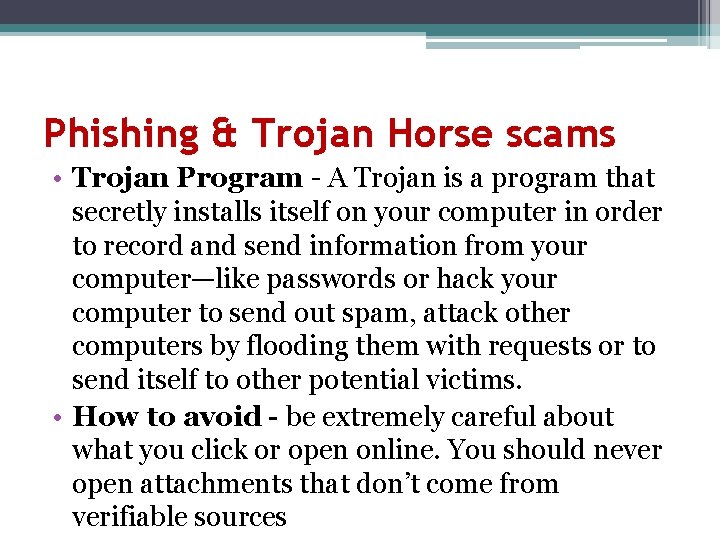 Phishing & Trojan Horse scams

• Trojan Program - A Trojan is a program that secretly installs itself on your computer in order to record and send information from your computer—like passwords or hack your computer to send out spam, attack other computers by flooding them with requests or to send itself to other potential victims.
• How to avoid - be extremely careful about what you click or open online. You should never open attachments that don't come from verifiable sources